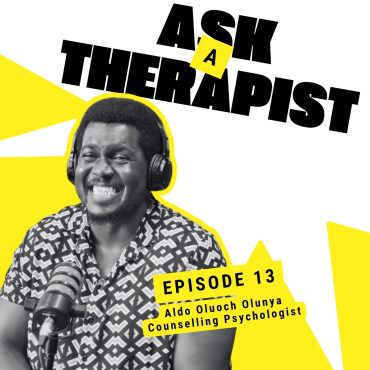 ASK
A
THERAPIST

EPISODE 13

Aldo Oluoch Olunya
Counselling Psychologist